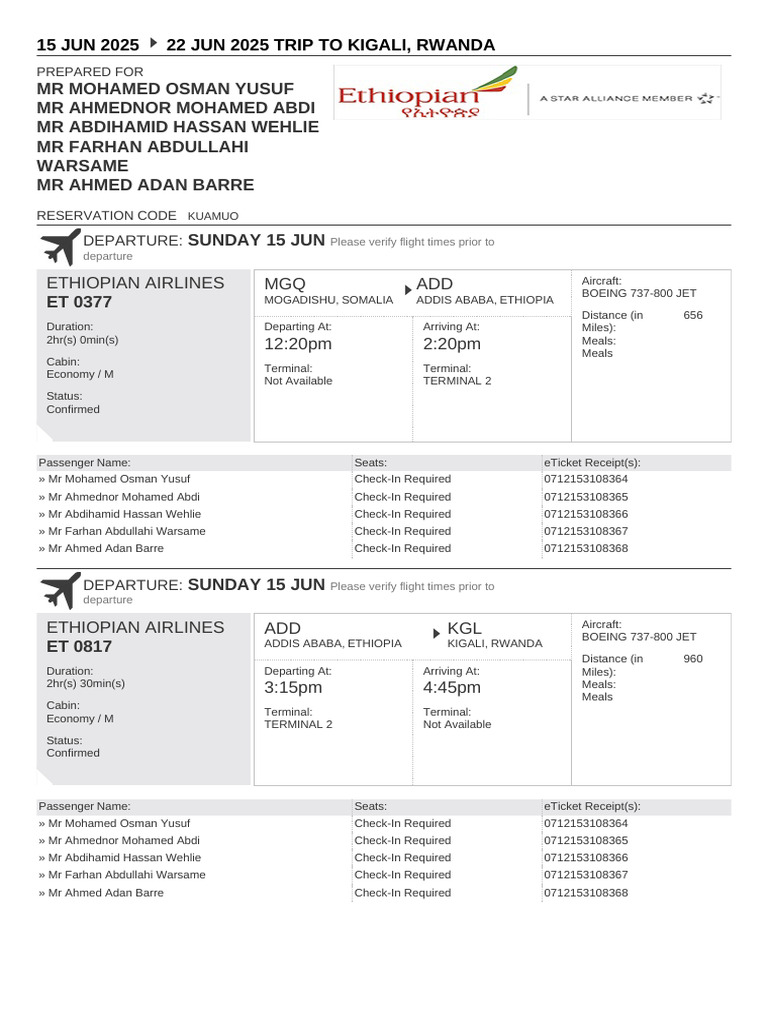 15 JUN 2025 ▸ 22 JUN 2025 TRIP TO KIGALI, RWANDA

PREPARED FOR
MR MOHAMED OSMAN YUSUF
MR AHMEDNOR MOHAMED ABDI
MR ABDIHAMID HASSAN WEHLIE
MR FARHAN ABDULLAHI WARSAME
MR AHMED ADAN BARRE

Ethiopian
የኢትዮጵያ
A STAR ALLIANCE MEMBER

RESERVATION CODE KUAMUO

DEPARTURE: SUNDAY 15 JUN Please verify flight times prior to departure

ETHIOPIAN AIRLINES
ET 0377
Duration:
2hr(s) 0min(s)
Cabin:
Economy / M
Status:
Confirmed

MGQ
MOGADISHU, SOMALIA
ADD
ADDIS ABABA, ETHIOPIA
Departing At:
12:20pm
Terminal:
Not Available
Arriving At:
2:20pm
Terminal:
TERMINAL 2

Aircraft:
BOEING 737-800 JET
Distance (in Miles): 656
Meals:
Meals

| Passenger Name: | Seats: | eTicket Receipt(s): |
|---|---|---|
| » Mr Mohamed Osman Yusuf | Check-In Required | 0712153108364 |
| » Mr Ahmednor Mohamed Abdi | Check-In Required | 0712153108365 |
| » Mr Abdihamid Hassan Wehlie | Check-In Required | 0712153108366 |
| » Mr Farhan Abdullahi Warsame | Check-In Required | 0712153108367 |
| » Mr Ahmed Adan Barre | Check-In Required | 0712153108368 |

DEPARTURE: SUNDAY 15 JUN Please verify flight times prior to departure

ETHIOPIAN AIRLINES
ET 0817
Duration:
2hr(s) 30min(s)
Cabin:
Economy / M
Status:
Confirmed

ADD
ADDIS ABABA, ETHIOPIA
KGL
KIGALI, RWANDA
Departing At:
3:15pm
Terminal:
TERMINAL 2
Arriving At:
4:45pm
Terminal:
Not Available

Aircraft:
BOEING 737-800 JET
Distance (in Miles): 960
Meals:
Meals

| Passenger Name: | Seats: | eTicket Receipt(s): |
|---|---|---|
| » Mr Mohamed Osman Yusuf | Check-In Required | 0712153108364 |
| » Mr Ahmednor Mohamed Abdi | Check-In Required | 0712153108365 |
| » Mr Abdihamid Hassan Wehlie | Check-In Required | 0712153108366 |
| » Mr Farhan Abdullahi Warsame | Check-In Required | 0712153108367 |
| » Mr Ahmed Adan Barre | Check-In Required | 0712153108368 |